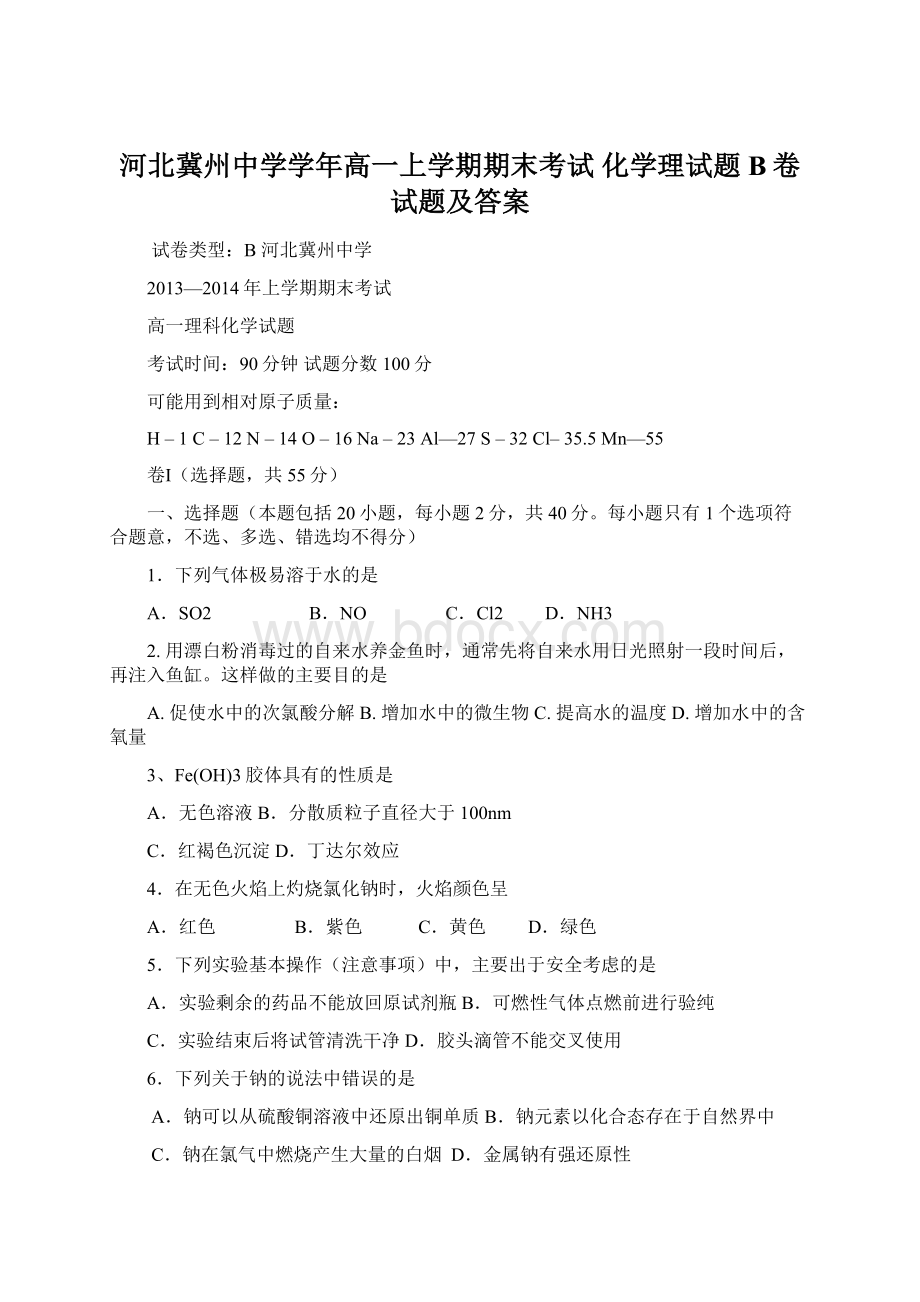 河北冀州中学学年高一上学期期末考试 化学理试题 B 卷试题及答案

试卷类型：B 河北冀州中学

2013—2014 年上学期期末考试

高一理科化学试题

考试时间：90 分钟 试题分数 100 分

可能用到相对原子质量：

H – 1 C – 12 N – 14 O – 16 Na – 23 Al—27 S – 32 Cl– 35.5 Mn—55

卷I（选择题，共 55 分）

一、选择题（本题包括 20 小题，每小题 2 分，共 40 分。每小题只有 1 个选项符合题意，不选、多选、错选均不得分）

1．下列气体极易溶于水的是

A．SO2　　B．NO　　C．Cl2　　D．NH3

2. 用漂白粉消毒过的自来水养金鱼时，通常先将自来水用日光照射一段时间后，再注入鱼缸。这样做的主要目的是

A. 促使水中的次氯酸分解 B. 增加水中的微生物 C. 提高水的温度 D. 增加水中的含氧量

3、Fe(OH)3 胶体具有的性质是

A．无色溶液 B．分散质粒子直径大于 100nm

C．红褐色沉淀 D．丁达尔效应

4．在无色火焰上灼烧氯化钠时，火焰颜色呈

A．红色　　B．紫色　　C．黄色　　D．绿色

5．下列实验基本操作（注意事项）中，主要出于安全考虑的是

A．实验剩余的药品不能放回原试剂瓶 B．可燃性气体点燃前进行验纯

C．实验结束后将试管清洗干净 D．胶头滴管不能交叉使用

6．下列关于钠的说法中错误的是

A．钠可以从硫酸铜溶液中还原出铜单质 B．钠元素以化合态存在于自然界中

C．钠在氯气中燃烧产生大量的白烟 D．金属钠有强还原性

www.bdocx.com